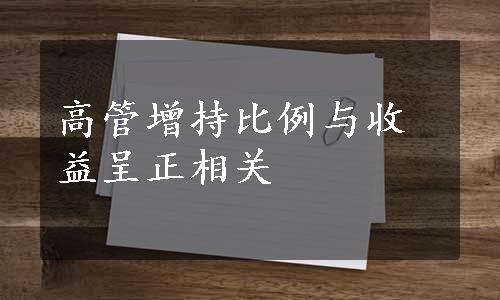 高管增持比例与收益呈正相关